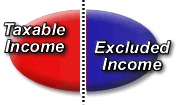 Taxable Income

Excluded Income